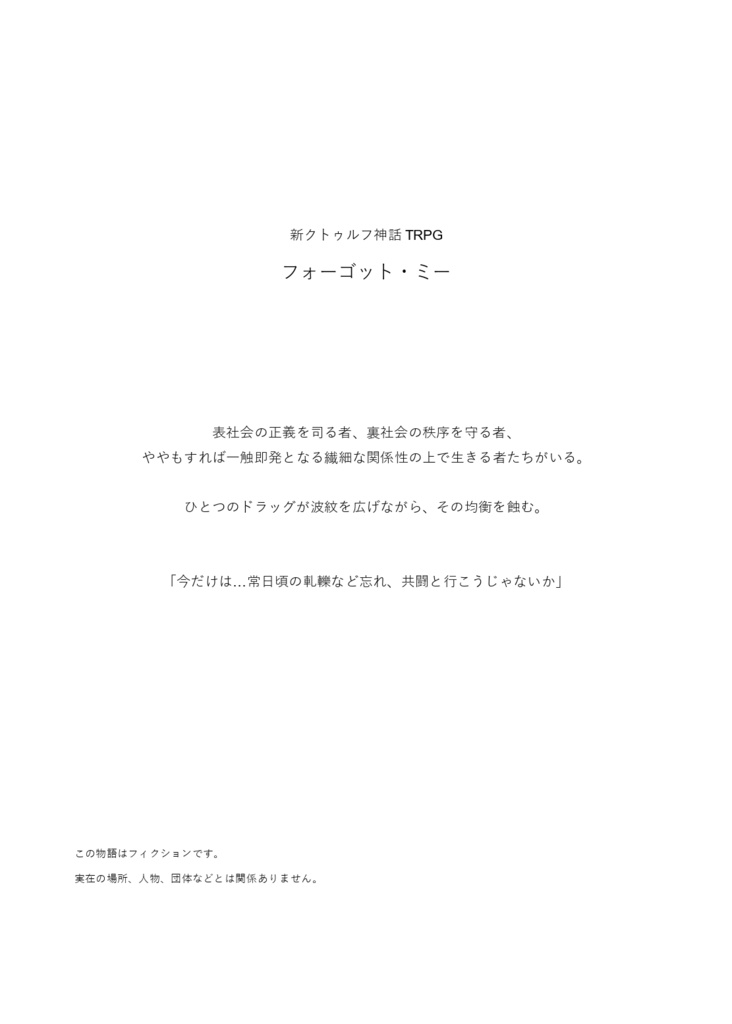 新クトゥルフ神話 TRPG

フォーゴット・ミー

表社会の正義を司る者、裏社会の秩序を守る者、
ややもすれば一触即発となる繊細な関係性の上で生きる者たちがいる。

ひとつのドラッグが波紋を広げながら、その均衡を蝕む。

「今だけは…常日頃の軋轢など忘れ、共闘と行こうじゃないか」

この物語はフィクションです。

実在の場所、人物、団体などとは関係ありません。